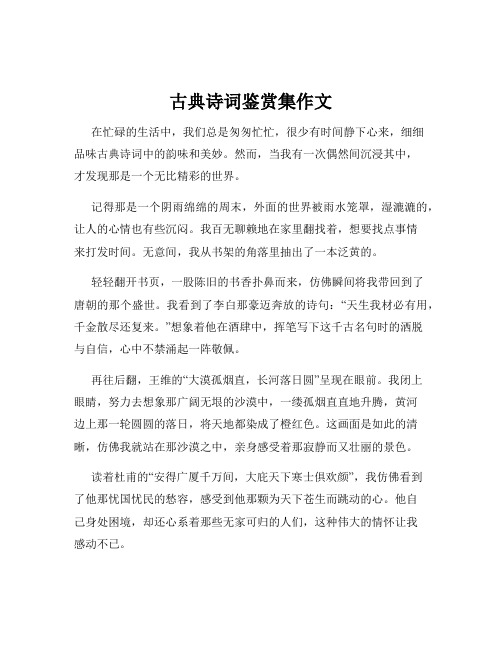 古典诗词鉴赏集作文

在忙碌的生活中，我们总是匆匆忙忙，很少有时间静下心来，细细品味古典诗词中的韵味和美妙。然而，当我有一次偶然间沉浸其中，才发现那是一个无比精彩的世界。

记得那是一个阴雨绵绵的周末，外面的世界被雨水笼罩，湿漉漉的，让人的心情也有些沉闷。我百无聊赖地在家里翻找着，想要找点事情来打发时间。无意间，我从书架的角落里抽出了一本泛黄的。

轻轻翻开书页，一股陈旧的书香扑鼻而来，仿佛瞬间将我带回到了唐朝的那个盛世。我看到了李白那豪迈奔放的诗句：“天生我材必有用，千金散尽还复来。”想象着他在酒肆中，挥笔写下这千古名句时的洒脱与自信，心中不禁涌起一阵敬佩。

再往后翻，王维的“大漠孤烟直，长河落日圆”呈现在眼前。我闭上眼睛，努力去想象那广阔无垠的沙漠中，一缕孤烟直直地升腾，黄河边上那一轮圆圆的落日，将天地都染成了橙红色。这画面是如此的清晰，仿佛我就站在那沙漠之中，亲身感受着那寂静而又壮丽的景色。

读着杜甫的“安得广厦千万间，大庇天下寒士俱欢颜”，我仿佛看到了他那忧国忧民的愁容，感受到他那颗为天下苍生而跳动的心。他自己身处困境，却还心系着那些无家可归的人们，这种伟大的情怀让我感动不已。